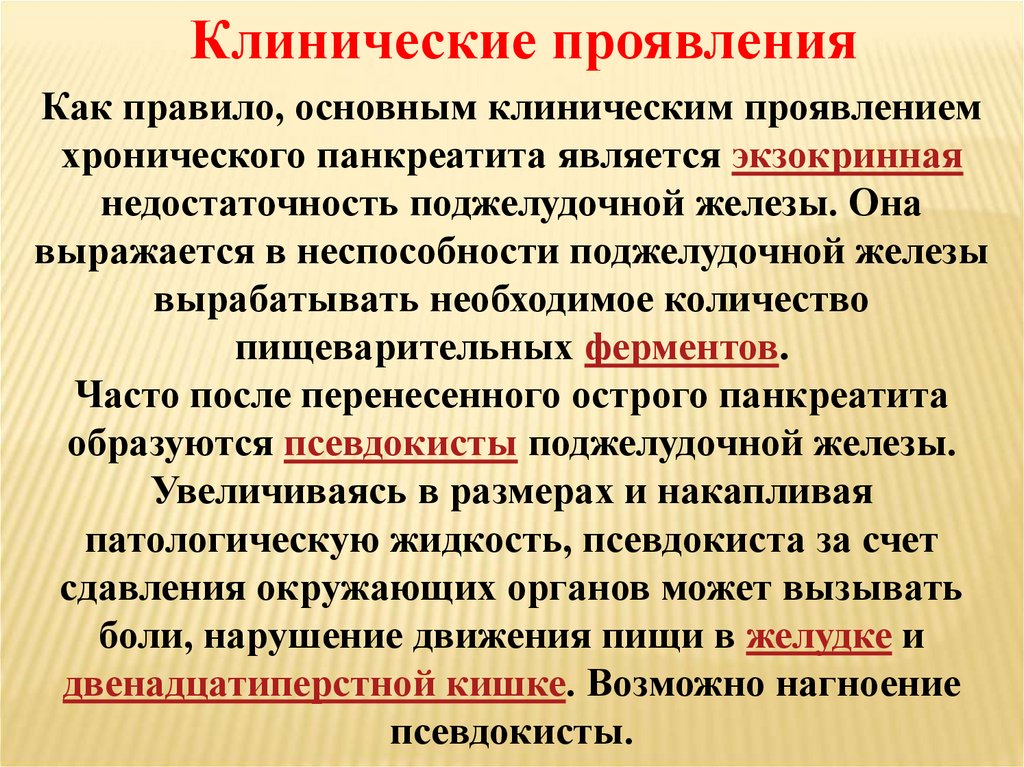 Клинические проявления

Как правило, основным клиническим проявлением хронического панкреатита является экзокринная недостаточность поджелудочной железы. Она выражается в неспособности поджелудочной железы вырабатывать необходимое количество пищеварительных ферментов.
Часто после перенесенного острого панкреатита образуются псевдокисты поджелудочной железы. Увеличиваясь в размерах и накапливая патологическую жидкость, псевдокиста за счет сдавления окружающих органов может вызывать боли, нарушение движения пищи в желудке и двенадцатиперстной кишке. Возможно нагноение псевдокисты.